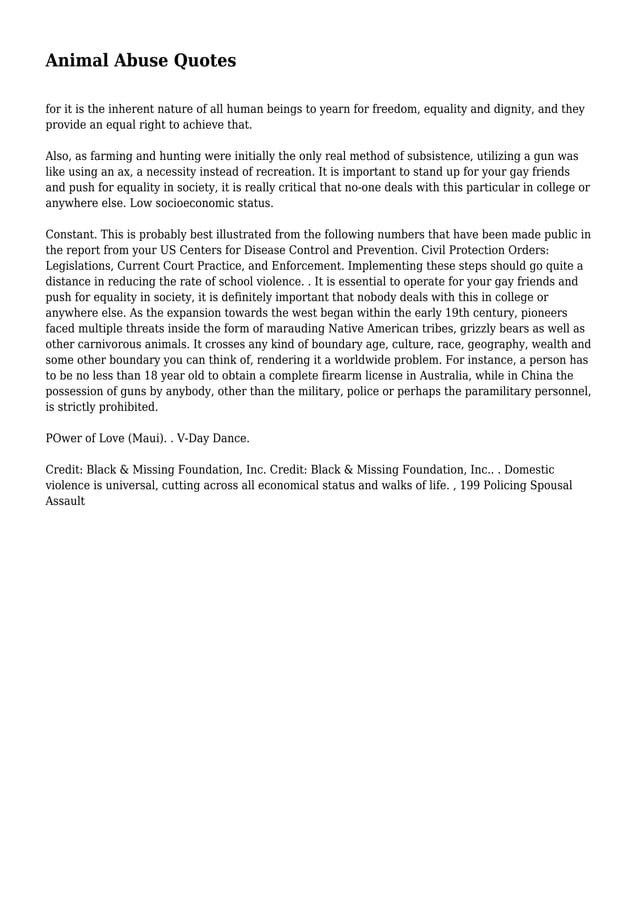 Animal Abuse Quotes

for it is the inherent nature of all human beings to yearn for freedom, equality and dignity, and they provide an equal right to achieve that.

Also, as farming and hunting were initially the only real method of subsistence, utilizing a gun was like using an ax, a necessity instead of recreation. It is important to stand up for your gay friends and push for equality in society, it is really critical that no-one deals with this particular in college or anywhere else. Low socioeconomic status.

Constant. This is probably best illustrated from the following numbers that have been made public in the report from your US Centers for Disease Control and Prevention. Civil Protection Orders: Legislations, Current Court Practice, and Enforcement. Implementing these steps should go quite a distance in reducing the rate of school violence. . It is essential to operate for your gay friends and push for equality in society, it is definitely important that nobody deals with this in college or anywhere else. As the expansion towards the west began within the early 19th century, pioneers faced multiple threats inside the form of marauding Native American tribes, grizzly bears as well as other carnivorous animals. It crosses any kind of boundary age, culture, race, geography, wealth and some other boundary you can think of, rendering it a worldwide problem. For instance, a person has to be no less than 18 year old to obtain a complete firearm license in Australia, while in China the possession of guns by anybody, other than the military, police or perhaps the paramilitary personnel, is strictly prohibited.

POwer of Love (Maui). . V-Day Dance.

Credit: Black & Missing Foundation, Inc. Credit: Black & Missing Foundation, Inc.. . Domestic violence is universal, cutting across all economical status and walks of life. , 199 Policing Spousal Assault